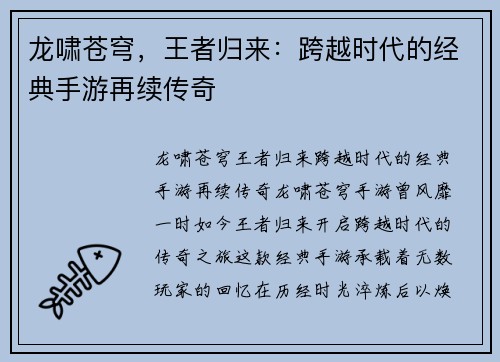 龙啸苍穹，王者归来：跨越时代的经典手游再续传奇

龙啸苍穹王者归来跨越时代的经典手游再续传奇龙啸苍穹手游曾风靡一时如今王者归来开启跨越时代的传奇之旅这款经典手游承载着无数玩家的回忆在历经时光淬炼后以焕